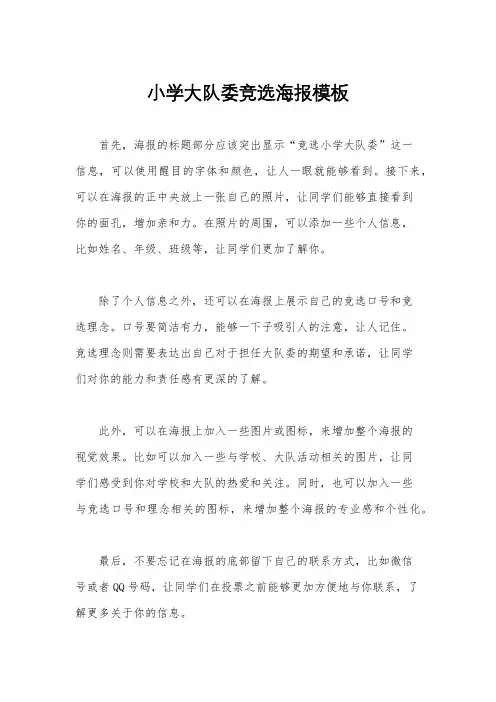 小学大队委竞选海报模板

首先，海报的标题部分应该突出显示“竞选小学大队委”这一信息，可以使用醒目的字体和颜色，让人一眼就能够看到。接下来，可以在海报的正中央放上一张自己的照片，让同学们能够直接看到你的面孔，增加亲和力。在照片的周围，可以添加一些个人信息，比如姓名、年级、班级等，让同学们更加了解你。

除了个人信息之外，还可以在海报上展示自己的竞选口号和竞选理念。口号要简洁有力，能够一下子吸引人的注意，让人记住。竞选理念则需要表达出自己对于担任大队委的期望和承诺，让同学们对你的能力和责任感有更深的了解。

此外，可以在海报上加入一些图片或图标，来增加整个海报的视觉效果。比如可以加入一些与学校、大队活动相关的图片，让同学们感受到你对学校和大队的热爱和关注。同时，也可以加入一些与竞选口号和理念相关的图标，来增加整个海报的专业感和个性化。

最后，不要忘记在海报的底部留下自己的联系方式，比如微信号或者QQ号码，让同学们在投票之前能够更加方便地与你联系，了解更多关于你的信息。